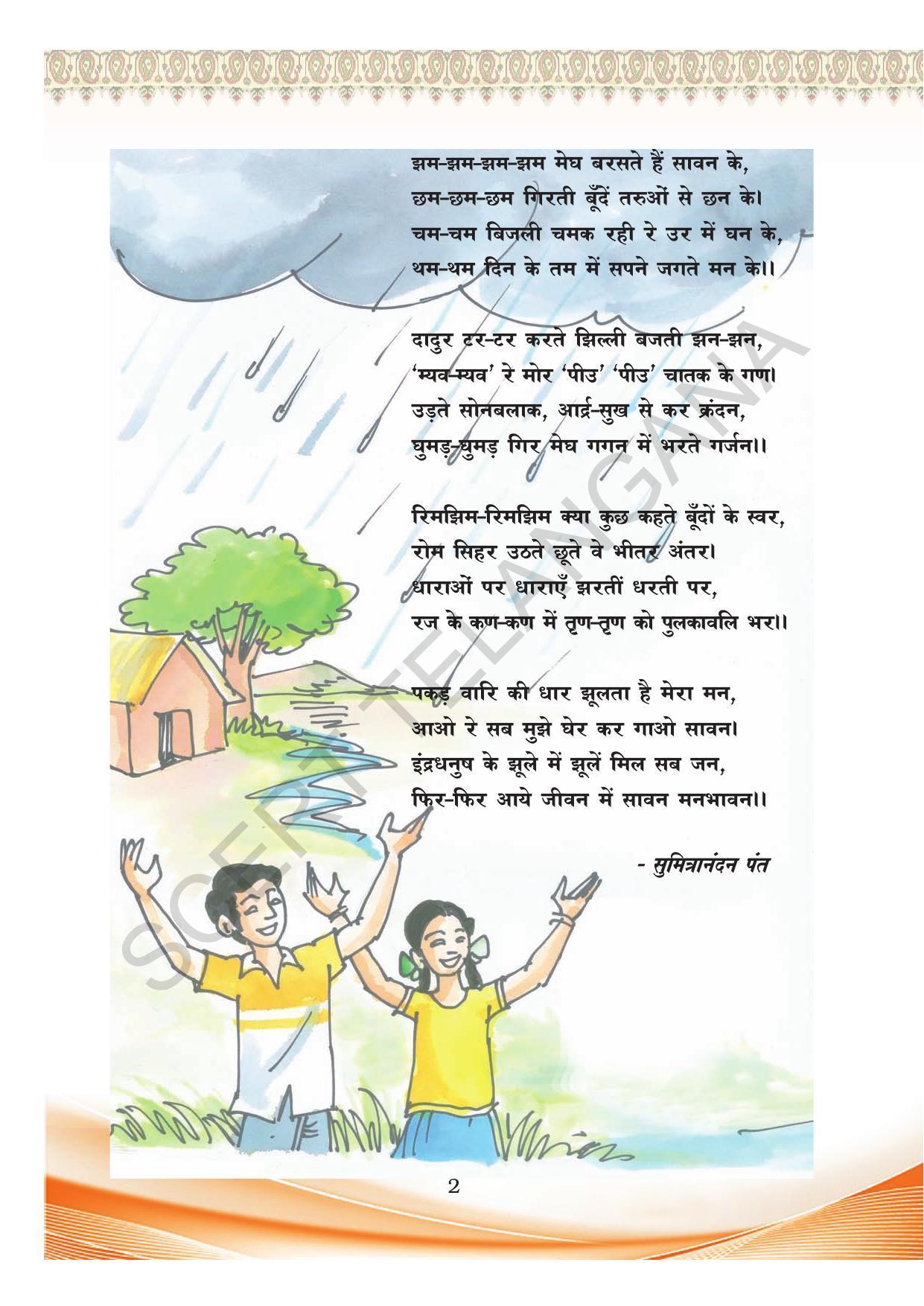 झम-झम-झम-झम मेघ बरसते हैं सावन के,
छम-छम-छम गिरती बूँदें तरुओं से छन के।
चम-चम बिजली चमक रही रे उर में घन के,
थम-थम दिन के तम में सपने जगते मन के।।

दादुर टर-टर करते झिल्ली बजती झन-झन,
'म्यव-म्यव' रे मोर 'पीउ' 'पीउ' चातक के गण।
उड़ते सोनबलाक, आर्द्र-सुख से कर क्रंदन,
घुमड़-घुमड़ गिर मेघ गगन में भरते गर्जन।।

रिमझिम-रिमझिम क्या कुछ कहते बूँदों के स्वर,
रोम सिहर उठते छूते वे भीतर अंतर।
धाराओं पर धाराएँ झरतीं धरती पर,
रज के कण-कण में तृण-तृण को पुलकावलि भर।।

पकड़ वारि की धार झूलता है मेरा मन,
आओ रे सब मुझे घेर कर गाओ सावन।
इंद्रधनुष के झूले में झूलें मिल सब जन,
फिर-फिर आये जीवन में सावन मनभावन।।

- सुमित्रानंदन पंत

SCERT TELANGANA

2